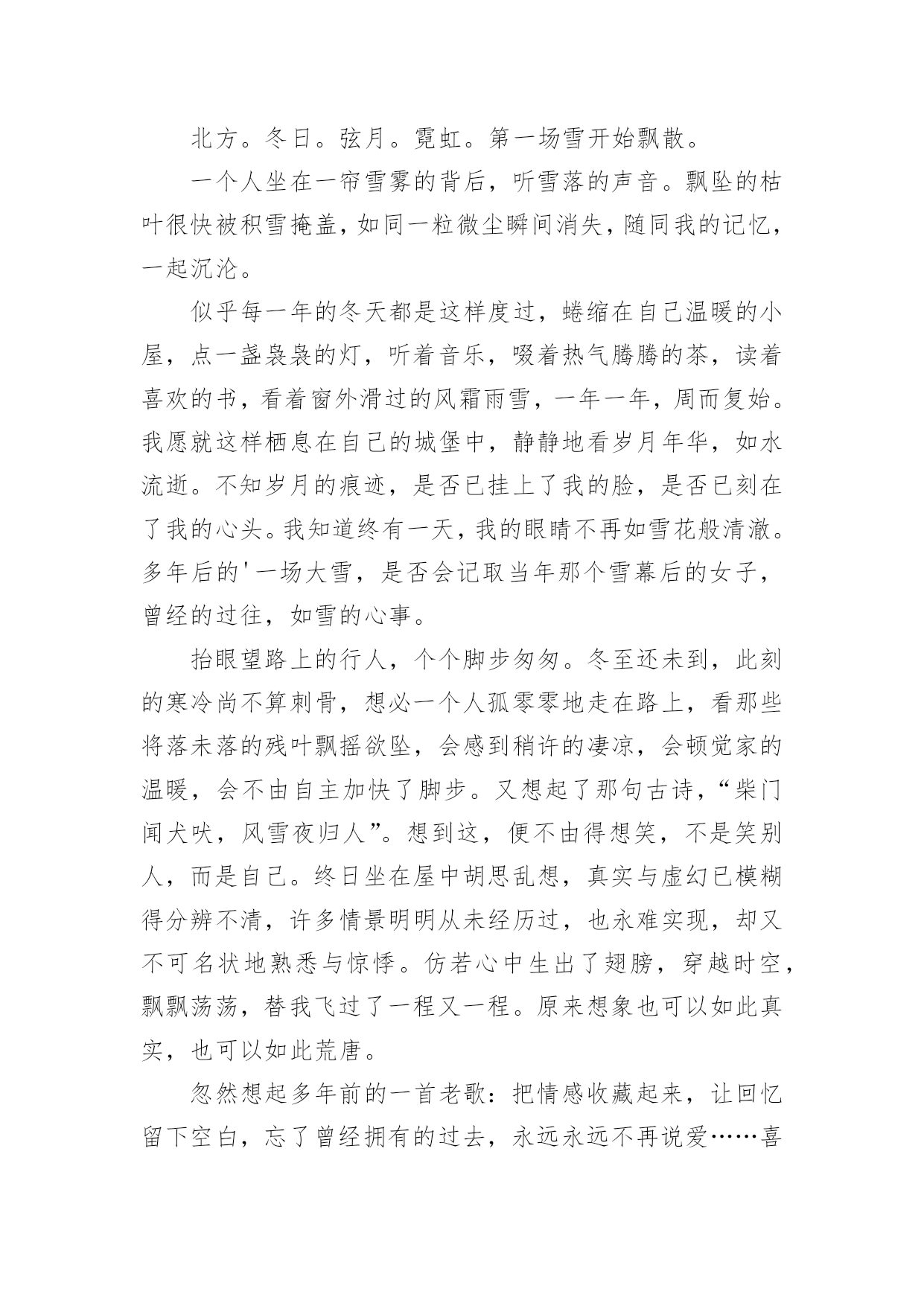 北方。冬日。弦月。霓虹。第一场雪开始飘散。

一个人坐在一帘雪雾的背后，听雪落的声音。飘坠的枯叶很快被积雪掩盖，如同一粒微尘瞬间消失，随同我的记忆，一起沉沦。

似乎每一年的冬天都是这样度过，蜷缩在自己温暖的小屋，点一盏袅袅的灯，听着音乐，啜着热气腾腾的茶，读着喜欢的书，看着窗外滑过的风霜雨雪，一年一年，周而复始。我愿就这样栖息在自己的城堡中，静静地看岁月年华，如水流逝。不知岁月的痕迹，是否已挂上了我的脸，是否已刻在了我的心头。我知道终有一天，我的眼睛不再如雪花般清澈。多年后的'一场大雪，是否会记取当年那个雪幕后的女子，曾经的过往，如雪的心事。

抬眼望路上的行人，个个脚步匆匆。冬至还未到，此刻的寒冷尚不算刺骨，想必一个人孤零零地走在路上，看那些将落未落的残叶飘摇欲坠，会感到稍许的凄凉，会顿觉家的温暖，会不由自主加快了脚步。又想起了那句古诗，“柴门闻犬吠，风雪夜归人”。想到这，便不由得想笑，不是笑别人，而是自己。终日坐在屋中胡思乱想，真实与虚幻已模糊得分辨不清，许多情景明明从未经历过，也永难实现，却又不可名状地熟悉与惊悸。仿若心中生出了翅膀，穿越时空，飘飘荡荡，替我飞过了一程又一程。原来想象也可以如此真实，也可以如此荒唐。

忽然想起多年前的一首老歌：把情感收藏起来，让回忆留下空白，忘了曾经拥有的过去，永远永远不再说爱……喜